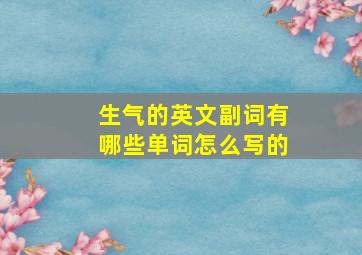 生气的英文副词有哪些单词怎么写的